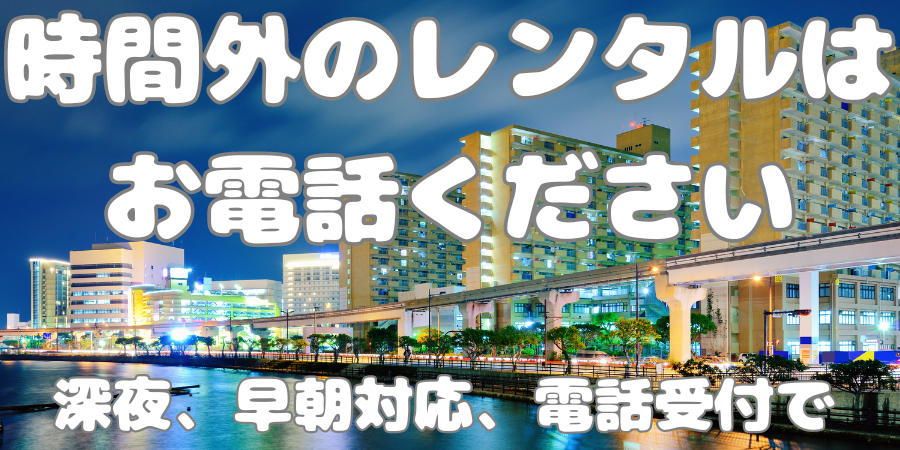 時間外のレンタルは
お電話ください
深夜、早朝対応、電話受付で